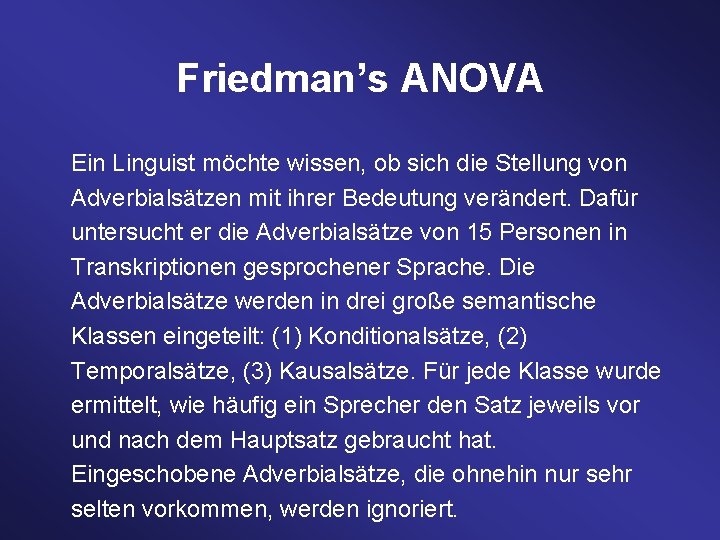 Friedman’s ANOVA

Ein Linguist möchte wissen, ob sich die Stellung von Adverbialsätzen mit ihrer Bedeutung verändert. Dafür untersucht er die Adverbialsätze von 15 Personen in Transkriptionen gesprochener Sprache. Die Adverbialsätze werden in drei große semantische Klassen eingeteilt: (1) Konditionalsätze, (2) Temporalsätze, (3) Kausalsätze. Für jede Klasse wurde ermittelt, wie häufig ein Sprecher den Satz jeweils vor und nach dem Hauptsatz gebraucht hat. Eingeschobene Adverbialsätze, die ohnehin nur sehr selten vorkommen, werden ignoriert.